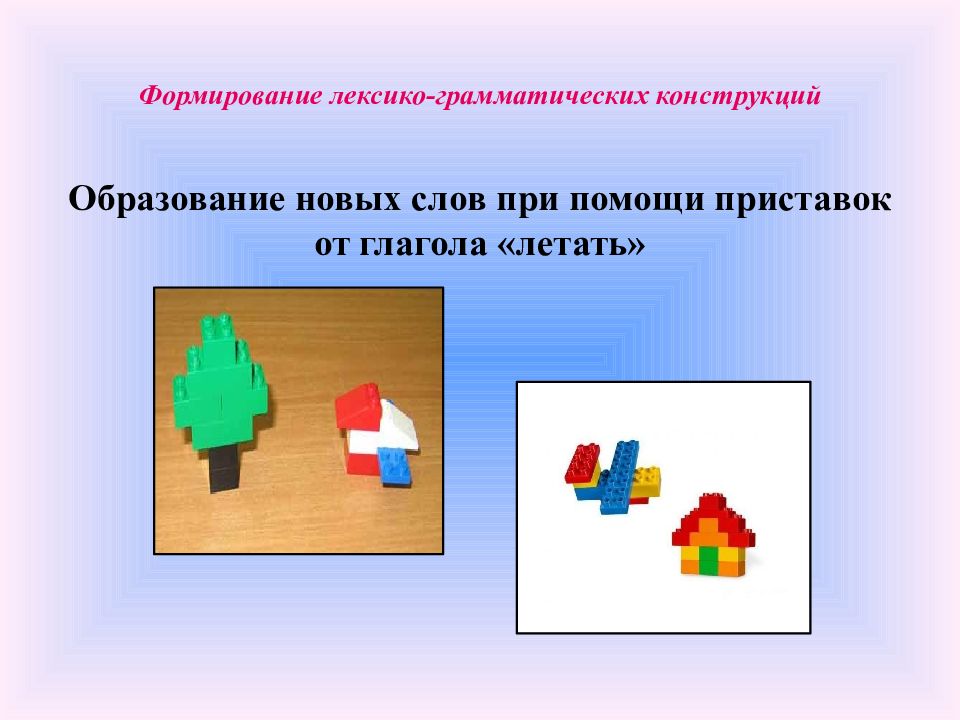 Формирование лексико-грамматических конструкций

Образование новых слов при помощи приставок от глагола «летать»